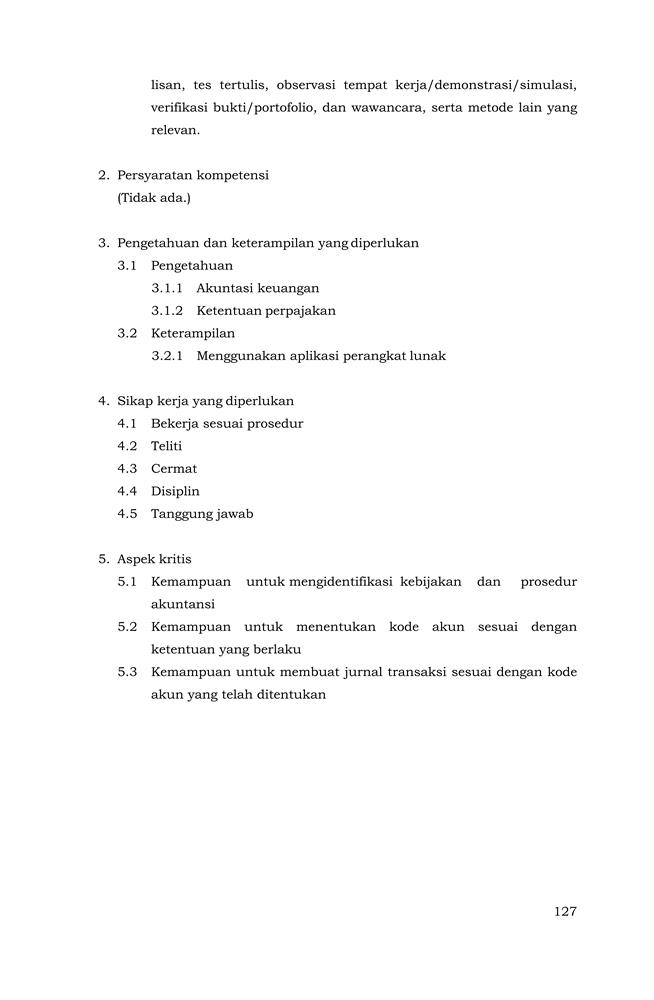 lisan, tes tertulis, observasi tempat kerja/demonstrasi/simulasi, verifikasi bukti/portofolio, dan wawancara, serta metode lain yang relevan.

2. Persyaratan kompetensi
(Tidak ada.)

3. Pengetahuan dan keterampilan yang diperlukan
3.1 Pengetahuan
3.1.1 Akuntasi keuangan
3.1.2 Ketentuan perpajakan
3.2 Keterampilan
3.2.1 Menggunakan aplikasi perangkat lunak

4. Sikap kerja yang diperlukan
4.1 Bekerja sesuai prosedur
4.2 Teliti
4.3 Cermat
4.4 Disiplin
4.5 Tanggung jawab

5. Aspek kritis
5.1 Kemampuan untuk mengidentifikasi kebijakan dan prosedur akuntansi
5.2 Kemampuan untuk menentukan kode akun sesuai dengan ketentuan yang berlaku
5.3 Kemampuan untuk membuat jurnal transaksi sesuai dengan kode akun yang telah ditentukan

127